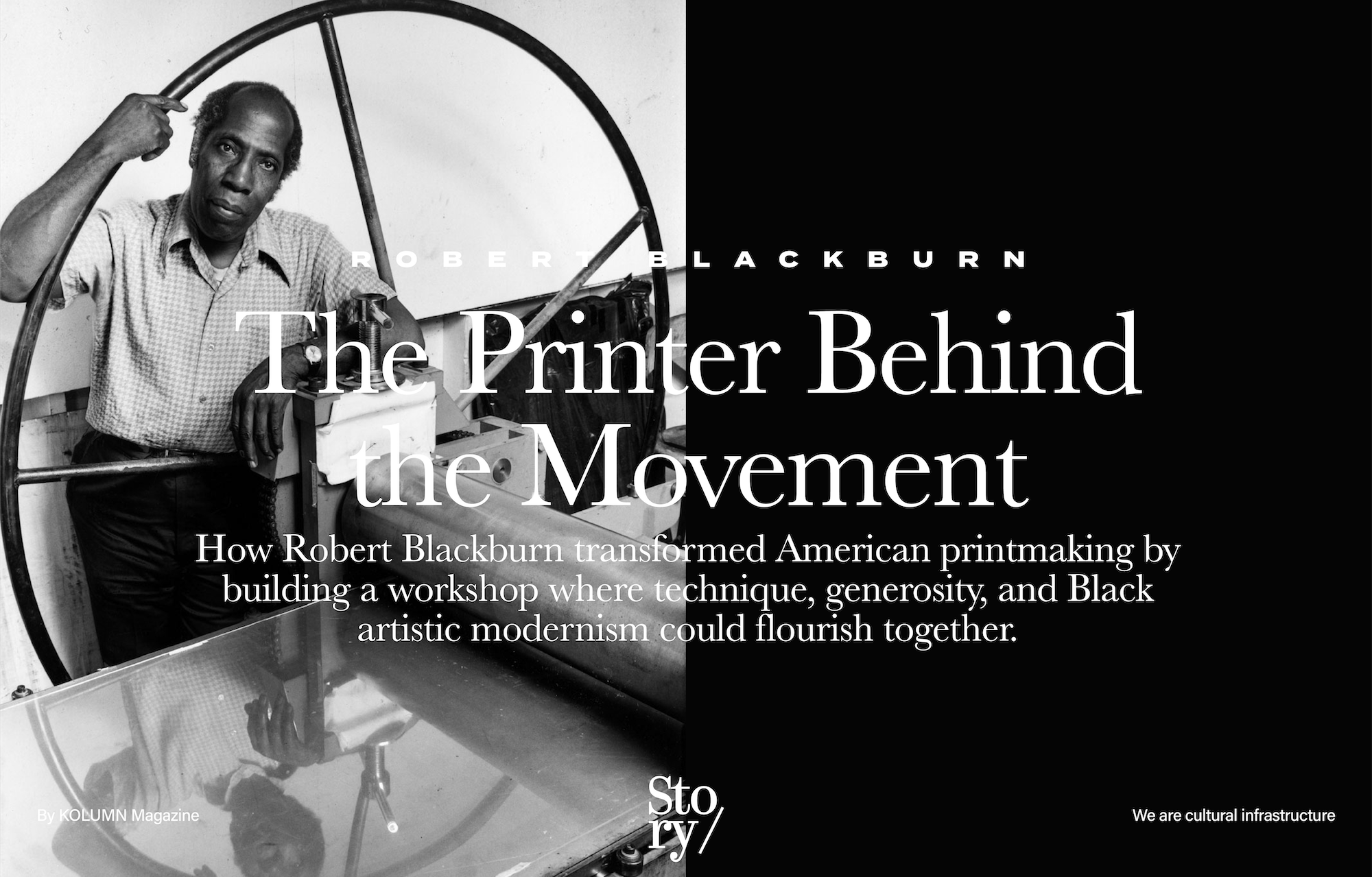 ROBERT BLACKBURN

The Printer Behind the Movement

How Robert Blackburn transformed American printmaking by building a workshop where technique, generosity, and Black artistic modernism could flourish together.

By KOLUMN Magazine

Sto ry/

We are cultural infrastructure